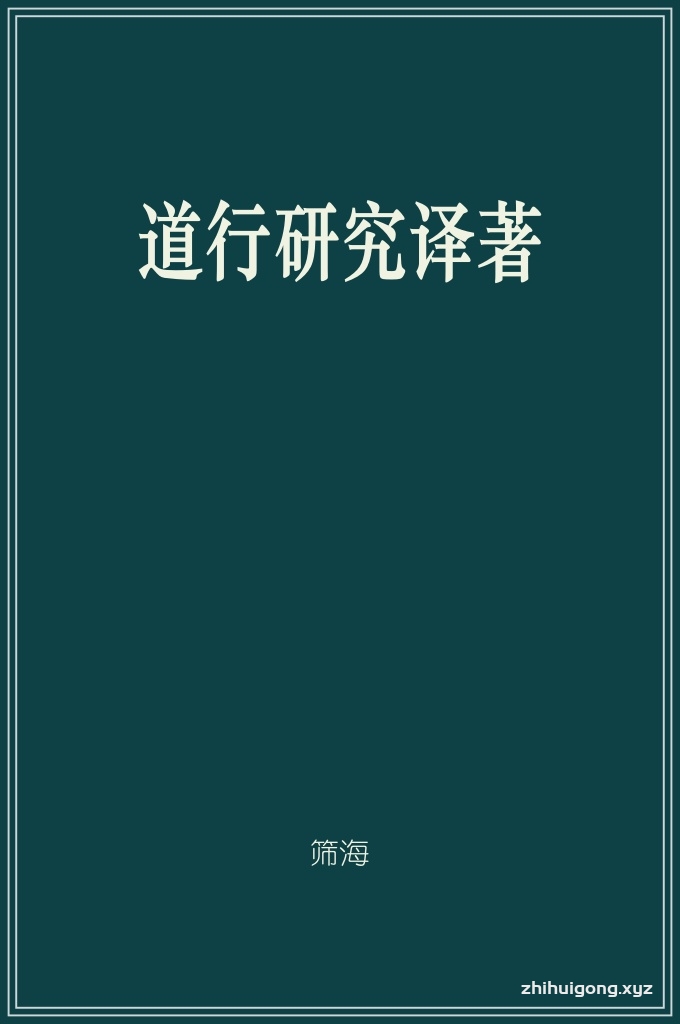 道行研究译著

筛海

zhihuigong.xyz